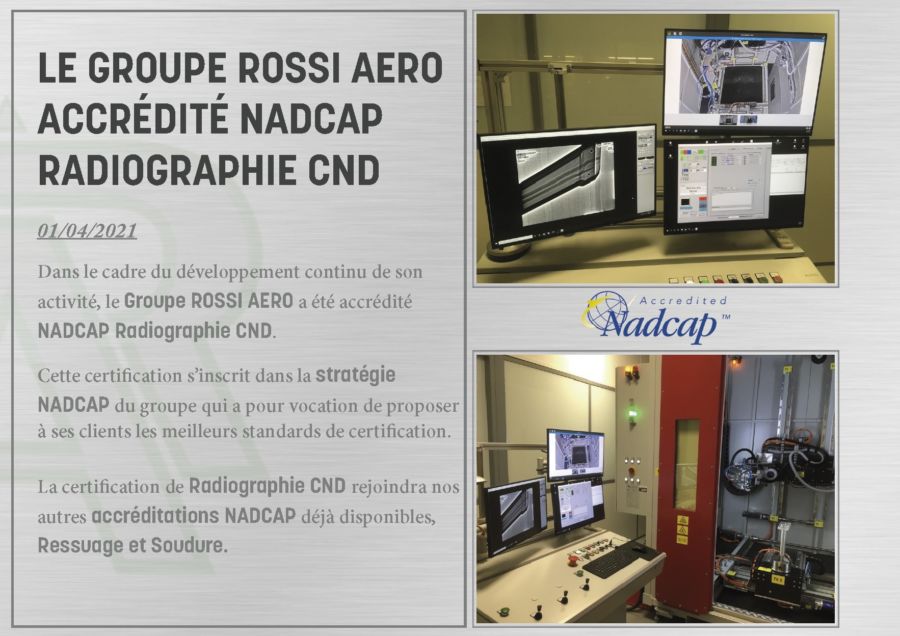 LE GROUPE ROSSI AERO ACCRÉDITÉ NADCAP RADIOGRAPHIE CND

01/04/2021

Dans le cadre du développement continu de son activité, le Groupe ROSSI AERO a été accrédité NADCAP Radiographie CND.

Cette certification s'inscrit dans la stratégie NADCAP du groupe qui a pour vocation de proposer à ses clients les meilleurs standards de certification.

La certification de Radiographie CND rejoindra nos autres accréditations NADCAP déjà disponibles, Ressuage et Soudure.

Accredited
Nadcap™